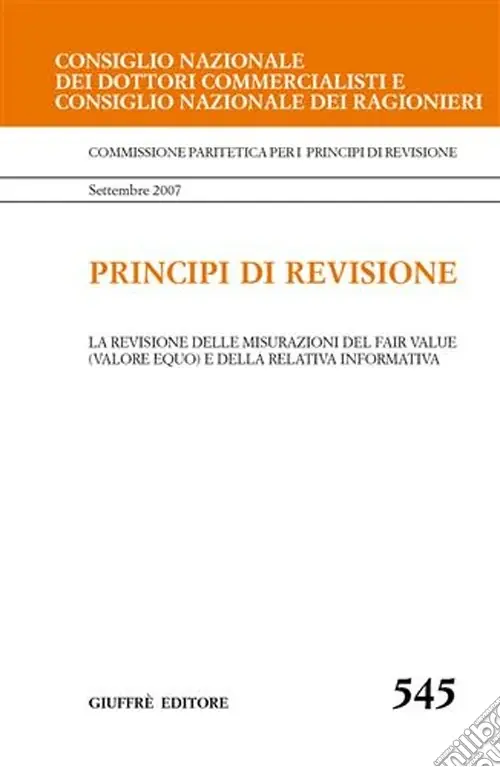 CONSIGLIO NAZIONALE
DEI DOTTORI COMMERCIALISTI E
CONSIGLIO NAZIONALE DEI RAGIONIERI

COMMISSIONE PARITETICA PER I PRINCIPI DI REVISIONE

Settembre 2007

PRINCIPI DI REVISIONE

LA REVISIONE DELLE MISURAZIONI DEL FAIR VALUE (VALORE EQUO) E DELLA RELATIVA INFORMATIVA

GIUFFRÈ EDITORE

545